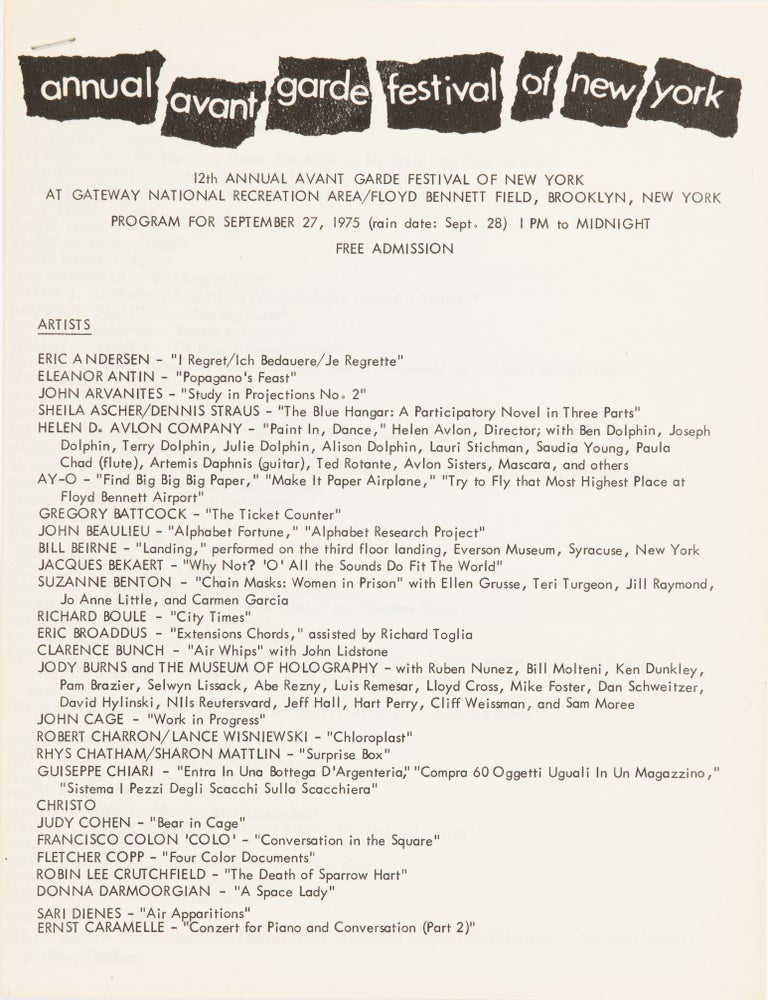 annual avant garde festival of new york

12th ANNUAL AVANT GARDE FESTIVAL OF NEW YORK
AT GATEWAY NATIONAL RECREATION AREA/FLOYD BENNETT FIELD, BROOKLYN, NEW YORK
PROGRAM FOR SEPTEMBER 27, 1975 (rain date: Sept. 28) 1 PM to MIDNIGHT
FREE ADMISSION

ARTISTS

ERIC ANDERSEN - "I Regret/Ich Bedauere/Je Regrette"
ELEANOR ANTIN - "Popagano's Feast"
JOHN ARVANITES - "Study in Projections No. 2"
SHEILA ASCHER/DENNIS STRAUS - "The Blue Hangar: A Participatory Novel in Three Parts"
HELEN D. AVLON COMPANY - "Paint In, Dance," Helen Avlon, Director; with Ben Dolphin, Joseph Dolphin, Terry Dolphin, Julie Dolphin, Alison Dolphin, Lauri Stichman, Saudia Young, Paula Chad (flute), Artemis Daphnis (guitar), Ted Rotante, Avlon Sisters, Mascara, and others
AY-O - "Find Big Big Big Paper," "Make It Paper Airplane," "Try to Fly that Most Highest Place at Floyd Bennett Airport"
GREGORY BATTCOCK - "The Ticket Counter"
JOHN BEAULIEU - "Alphabet Fortune," "Alphabet Research Project"
BILL BEIRNE - "Landing," performed on the third floor landing, Everson Museum, Syracuse, New York
JACQUES BEKAERT - "Why Not? 'O' All the Sounds Do Fit The World"
SUZANNE BENTON - "Chain Masks: Women in Prison" with Ellen Grusse, Teri Turgeon, Jill Raymond, Jo Anne Little, and Carmen Garcia
RICHARD BOULE - "City Times"
ERIC BROADDUS - "Extensions Chords," assisted by Richard Toglia
CLARENCE BUNCH - "Air Whips" with John Lidstone
JODY BURNS and THE MUSEUM OF HOLOGRAPHY - with Ruben Nunez, Bill Molteni, Ken Dunkley, Pam Brazier, Selwyn Lissack, Abe Rezny, Luis Remesar, Lloyd Cross, Mike Foster, Dan Schweitzer, David Hylinski, NIls Reutersvard, Jeff Hall, Hart Perry, Cliff Weissman, and Sam Moree
JOHN CAGE - "Work in Progress"
ROBERT CHARRON/LANCE WISNIEWSKI - "Chloroplast"
RHYS CHATHAM/SHARON MATTLIN - "Surprise Box"
GUISEPPE CHIARI - "Entra In Una Bottega D'Argenteria," "Compra 60 Oggetti Uguali In Un Magazzino," "Sistema I Pezzi Degli Scacchi Sulla Scacchiera"
CHRISTO
JUDY COHEN - "Bear in Cage"
FRANCISCO COLON 'COLO' - "Conversation in the Square"
FLETCHER COPP - "Four Color Documents"
ROBIN LEE CRUTCHFIELD - "The Death of Sparrow Hart"
DONNA DARMOORGIAN - "A Space Lady"
SARI DIENES - "Air Apparitions"
ERNST CARAMELLE - "Conzert for Piano and Conversation (Part 2)"